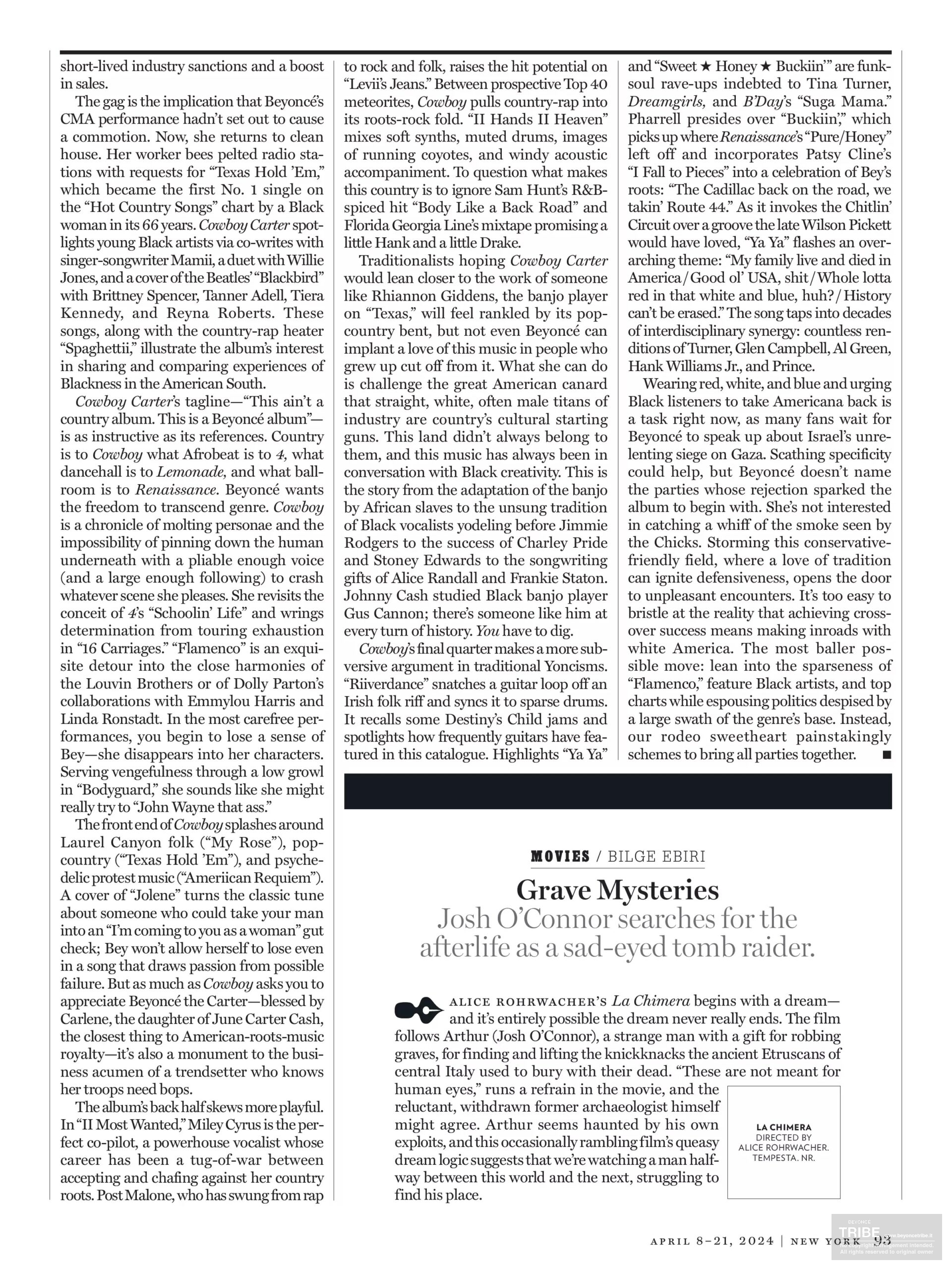 short-lived industry sanctions and a boost in sales.

The gag is the implication that Beyoncé's CMA performance hadn't set out to cause a commotion. Now, she returns to clean house. Her worker bees pelted radio stations with requests for "Texas Hold 'Em," which became the first No. 1 single on the "Hot Country Songs" chart by a Black woman in its 66 years. Cowboy Carter spotlights young Black artists via co-writes with singer-songwriter Mamii, a duet with Willie Jones, and a cover of the Beatles' "Blackbird" with Brittney Spencer, Tanner Adell, Tiera Kennedy, and Reyna Roberts. These songs, along with the country-rap heater "Spaghettii," illustrate the album's interest in sharing and comparing experiences of Blackness in the American South.

Cowboy Carter's tagline—"This ain't a country album. This is a Beyoncé album"—is as instructive as its references. Country is to Cowboy what Afrobeat is to 4, what dancehall is to Lemonade, and what ballroom is to Renaissance. Beyoncé wants the freedom to transcend genre. Cowboy is a chronicle of molting personae and the impossibility of pinning down the human underneath with a pliable enough voice (and a large enough following) to crash whatever scene she pleases. She revisits the conceit of 4's "Schoolin' Life" and wrings determination from touring exhaustion in "16 Carriages." "Flamenco" is an exquisite detour into the close harmonies of the Louvin Brothers or of Dolly Parton's collaborations with Emmylou Harris and Linda Ronstadt. In the most carefree performances, you begin to lose a sense of Bey—she disappears into her characters. Serving vengefulness through a low growl in "Bodyguard," she sounds like she might really try to "John Wayne that ass."

The front end of Cowboy splashes around Laurel Canyon folk ("My Rose"), pop-country ("Texas Hold 'Em"), and psychedelic protest music ("Ameriican Requiem"). A cover of "Jolene" turns the classic tune about someone who could take your man into an "I'm coming to you as a woman" gut check; Bey won't allow herself to lose even in a song that draws passion from possible failure. But as much as Cowboy asks you to appreciate Beyoncé the Carter—blessed by Carlene, the daughter of June Carter Cash, the closest thing to American-roots-music royalty—it's also a monument to the business acumen of a trendsetter who knows her troops need bops.

The album's back half skews more playful. In "II Most Wanted," Miley Cyrus is the perfect co-pilot, a powerhouse vocalist whose career has been a tug-of-war between accepting and chafing against her country roots. Post Malone, who has swung from rap to rock and folk, raises the hit potential on "Levii's Jeans." Between prospective Top 40 meteorites, Cowboy pulls country-rap into its roots-rock fold. "II Hands II Heaven" mixes soft synths, muted drums, images of running coyotes, and windy acoustic accompaniment. To question what makes this country is to ignore Sam Hunt's R&B-spiced hit "Body Like a Back Road" and Florida Georgia Line's mixtape promising a little Hank and a little Drake.

Traditionalists hoping Cowboy Carter would lean closer to the work of someone like Rhiannon Giddens, the banjo player on "Texas," will feel rankled by its pop-country bent, but not even Beyoncé can implant a love of this music in people who grew up cut off from it. What she can do is challenge the great American canard that straight, white, often male titans of industry are country's cultural starting guns. This land didn't always belong to them, and this music has always been in conversation with Black creativity. This is the story from the adaptation of the banjo by African slaves to the unsung tradition of Black vocalists yodeling before Jimmie Rodgers to the success of Charley Pride and Stoney Edwards to the songwriting gifts of Alice Randall and Frankie Staton. Johnny Cash studied Black banjo player Gus Cannon; there's someone like him at every turn of history. You have to dig.

Cowboy's final quarter makes a more subversive argument in traditional Yoncisms. "Riiverdance" snatches a guitar loop off an Irish folk riff and syncs it to sparse drums. It recalls some Destiny's Child jams and spotlights how frequently guitars have featured in this catalogue. Highlights "Ya Ya" and "Sweet ★ Honey ★ Buckiin'" are funk-soul rave-ups indebted to Tina Turner, Dreamgirls, and B'Day's "Suga Mama." Pharrell presides over "Buckiin'," which picks up where Renaissance's "Pure/Honey" left off and incorporates Patsy Cline's "I Fall to Pieces" into a celebration of Bey's roots: "The Cadillac back on the road, we takin' Route 44." As it invokes the Chitlin' Circuit over a groove the late Wilson Pickett would have loved, "Ya Ya" flashes an overarching theme: "My family live and died in America / Good ol' USA, shit / Whole lotta red in that white and blue, huh? / History can't be erased." The song taps into decades of interdisciplinary synergy: countless renditions of Turner, Glen Campbell, Al Green, Hank Williams Jr., and Prince.

Wearing red, white, and blue and urging Black listeners to take Americana back is a task right now, as many fans wait for Beyoncé to speak up about Israel's unrelenting siege on Gaza. Scathing specificity could help, but Beyoncé doesn't name the parties whose rejection sparked the album to begin with. She's not interested in catching a whiff of the smoke seen by the Chicks. Storming this conservative-friendly field, where a love of tradition can ignite defensiveness, opens the door to unpleasant encounters. It's too easy to bristle at the reality that achieving crossover success means making inroads with white America. The most baller possible move: lean into the sparseness of "Flamenco," feature Black artists, and top charts while espousing politics despised by a large swath of the genre's base. Instead, our rodeo sweetheart painstakingly schemes to bring all parties together. ■

MOVIES / BILGE EBIRI

Grave Mysteries
Josh O'Connor searches for the afterlife as a sad-eyed tomb raider.

ALICE ROHRWACHER'S La Chimera begins with a dream—and it's entirely possible the dream never really ends. The film follows Arthur (Josh O'Connor), a strange man with a gift for robbing graves, for finding and lifting the knickknacks the ancient Etruscans of central Italy used to bury with their dead. "These are not meant for human eyes," runs a refrain in the movie, and the reluctant, withdrawn former archaeologist himself might agree. Arthur seems haunted by his own exploits, and this occasionally rambling film's queasy dream logic suggests that we're watching a man halfway between this world and the next, struggling to find his place.

LA CHIMERA
DIRECTED BY ALICE ROHRWACHER. TEMPESTA. NR.

APRIL 8–21, 2024 | NEW YORK 93

BEYONCE TRIBE www.beyoncetribe.it No copyright infringement intended. All rights reserved to original owner